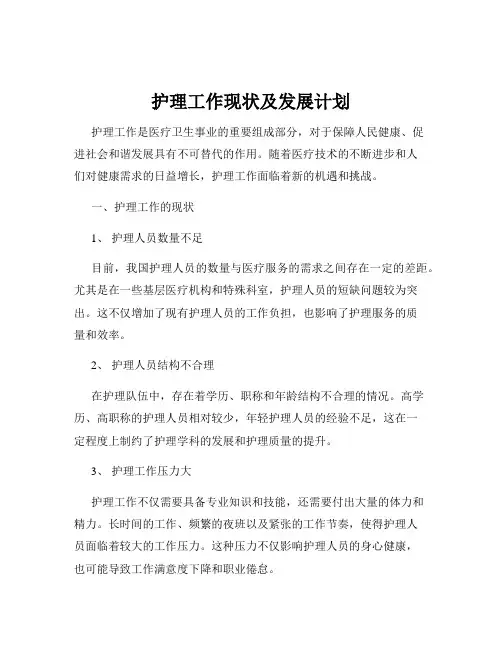 护理工作现状及发展计划

护理工作是医疗卫生事业的重要组成部分，对于保障人民健康、促进社会和谐发展具有不可替代的作用。随着医疗技术的不断进步和人们对健康需求的日益增长，护理工作面临着新的机遇和挑战。

一、护理工作的现状

1、 护理人员数量不足

目前，我国护理人员的数量与医疗服务的需求之间存在一定的差距。尤其是在一些基层医疗机构和特殊科室，护理人员的短缺问题较为突出。这不仅增加了现有护理人员的工作负担，也影响了护理服务的质量和效率。

2、 护理人员结构不合理

在护理队伍中，存在着学历、职称和年龄结构不合理的情况。高学历、高职称的护理人员相对较少，年轻护理人员的经验不足，这在一定程度上制约了护理学科的发展和护理质量的提升。

3、 护理工作压力大

护理工作不仅需要具备专业知识和技能，还需要付出大量的体力和精力。长时间的工作、频繁的夜班以及紧张的工作节奏，使得护理人员面临着较大的工作压力。这种压力不仅影响护理人员的身心健康，也可能导致工作满意度下降和职业倦怠。